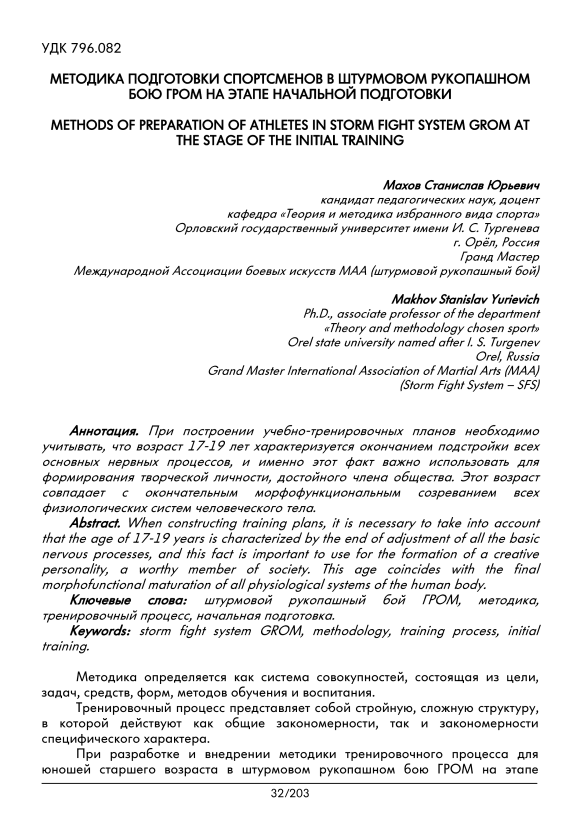 УДК 796.082

МЕТОДИКА ПОДГОТОВКИ СПОРТСМЕНОВ В ШТУРМОВОМ РУКОПАШНОМ БОЮ ГРОМ НА ЭТАПЕ НАЧАЛЬНОЙ ПОДГОТОВКИ

METHODS OF PREPARATION OF ATHLETES IN STORM FIGHT SYSTEM GROM AT THE STAGE OF THE INITIAL TRAINING

Махов Станислав Юрьевич
кандидат педагогических наук, доцент
кафедра «Теория и методика избранного вида спорта»
Орловский государственный университет имени И. С. Тургенева
г. Орёл, Россия
Гранд Мастер
Международной Ассоциации боевых искусств МАА (штурмовой рукопашный бой)

Makhov Stanislav Yurievich
Ph.D., associate professor of the department
«Theory and methodology chosen sport»
Orel state university named after I. S. Turgenev
Orel, Russia
Grand Master International Association of Martial Arts (MAA)
(Storm Fight System – SFS)

Аннотация. При построении учебно-тренировочных планов необходимо учитывать, что возраст 17-19 лет характеризуется окончанием подстройки всех основных нервных процессов, и именно этот факт важно использовать для формирования творческой личности, достойного члена общества. Этот возраст совпадает с окончательным морфофункциональным созреванием всех физиологических систем человеческого тела.

Abstract. When constructing training plans, it is necessary to take into account that the age of 17-19 years is characterized by the end of adjustment of all the basic nervous processes, and this fact is important to use for the formation of a creative personality, a worthy member of society. This age coincides with the final morphofunctional maturation of all physiological systems of the human body.

Ключевые слова: штурмовой рукопашный бой ГРОМ, методика, тренировочный процесс, начальная подготовка.

Keywords: storm fight system GROM, methodology, training process, initial training.

Методика определяется как система совокупностей, состоящая из цели, задач, средств, форм, методов обучения и воспитания.

Тренировочный процесс представляет собой стройную, сложную структуру, в которой действуют как общие закономерности, так и закономерности специфического характера.

При разработке и внедрении методики тренировочного процесса для юношей старшего возраста в штурмовом рукопашном бою ГРОМ на этапе

32/203